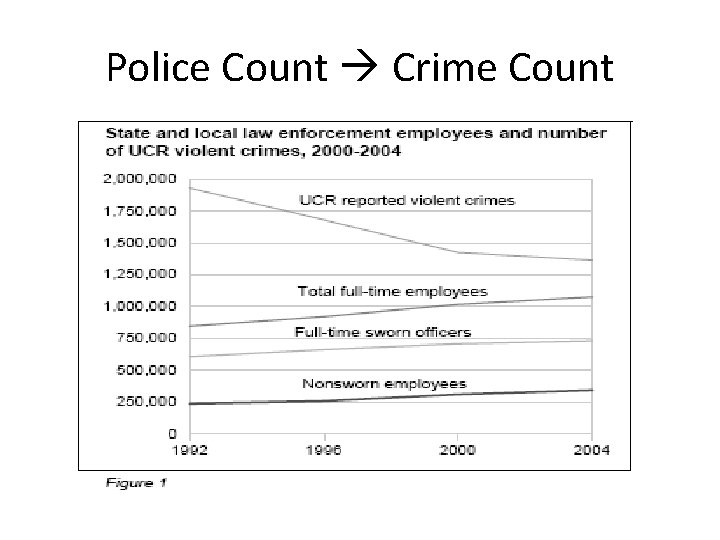 Police Count → Crime Count

State and local law enforcement employees and number of UCR violent crimes, 2000-2004

2,000,000
1,750,000
1,500,000
1,250,000
1,000,000
750,000
500,000
250,000
0

UCR reported violent crimes
Total full-time employees
Full-time sworn officers
Nonsworn employees

1992
1996
2000
2004

Figure 1